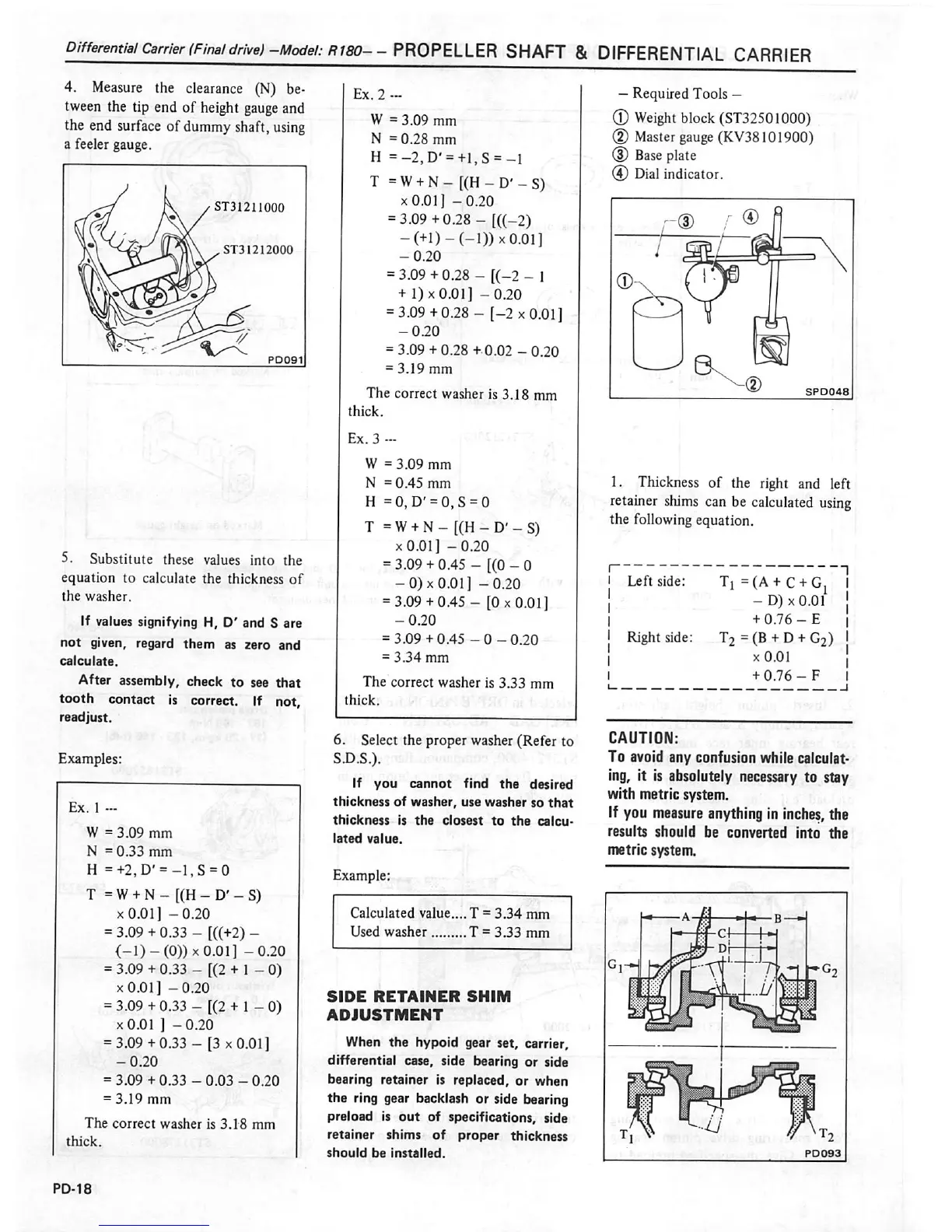 Differential Carrier (Final drive) –Model: R180– – PROPELLER SHAFT & DIFFERENTIAL CARRIER

4. Measure the clearance (N) between the tip end of height gauge and the end surface of dummy shaft, using a feeler gauge.

ST31211000
ST31212000
PD091

5. Substitute these values into the equation to calculate the thickness of the washer.

If values signifying H, D' and S are not given, regard them as zero and calculate.

After assembly, check to see that tooth contact is correct. If not, readjust.

Examples:

Ex. 1 ---
W = 3.09 mm
N = 0.33 mm
H = +2, D' = –1, S = 0
T = W + N – [(H – D' – S) x 0.01] – 0.20
= 3.09 + 0.33 – [((+2) – (–1) – (0)) x 0.01] – 0.20
= 3.09 + 0.33 – [(2 + 1 – 0) x 0.01] – 0.20
= 3.09 + 0.33 – [(2 + 1 – 0) x 0.01 ] – 0.20
= 3.09 + 0.33 – [3 x 0.01] – 0.20
= 3.09 + 0.33 – 0.03 – 0.20
= 3.19 mm
The correct washer is 3.18 mm thick.

Ex. 2 ---
W = 3.09 mm
N = 0.28 mm
H = –2, D' = +1, S = –1
T = W + N – [(H – D' – S) x 0.01] – 0.20
= 3.09 + 0.28 – [((–2) – (+1) – (–1)) x 0.01] – 0.20
= 3.09 + 0.28 – [(–2 – 1 + 1) x 0.01] – 0.20
= 3.09 + 0.28 – [–2 x 0.01] – 0.20
= 3.09 + 0.28 + 0.02 – 0.20
= 3.19 mm
The correct washer is 3.18 mm thick.

Ex. 3 ---
W = 3.09 mm
N = 0.45 mm
H = 0, D' = 0, S = 0
T = W + N – [(H – D' – S) x 0.01] – 0.20
= 3.09 + 0.45 – [(0 – 0 – 0) x 0.01] – 0.20
= 3.09 + 0.45 – [0 x 0.01] – 0.20
= 3.09 + 0.45 – 0 – 0.20
= 3.34 mm
The correct washer is 3.33 mm thick.

6. Select the proper washer (Refer to S.D.S.).

If you cannot find the desired thickness of washer, use washer so that thickness is the closest to the calculated value.

Example:

Calculated value.... T = 3.34 mm
Used washer ......... T = 3.33 mm

SIDE RETAINER SHIM ADJUSTMENT

When the hypoid gear set, carrier, differential case, side bearing or side bearing retainer is replaced, or when the ring gear backlash or side bearing preload is out of specifications, side retainer shims of proper thickness should be installed.

– Required Tools –
① Weight block (ST32501000)
② Master gauge (KV38101900)
③ Base plate
④ Dial indicator.

③ ④ ① ②
SPD048

1. Thickness of the right and left retainer shims can be calculated using the following equation.

Left side: $T_1 = (A + C + G_1 - D) \times 0.01 + 0.76 - E$
Right side: $T_2 = (B + D + G_2) \times 0.01 + 0.76 - F$

CAUTION:
To avoid any confusion while calculating, it is absolutely necessary to stay with metric system.
If you measure anything in inches, the results should be converted into the metric system.

A B C D $G_1$ $G_2$ $T_1$ $T_2$
PD093

PD-18